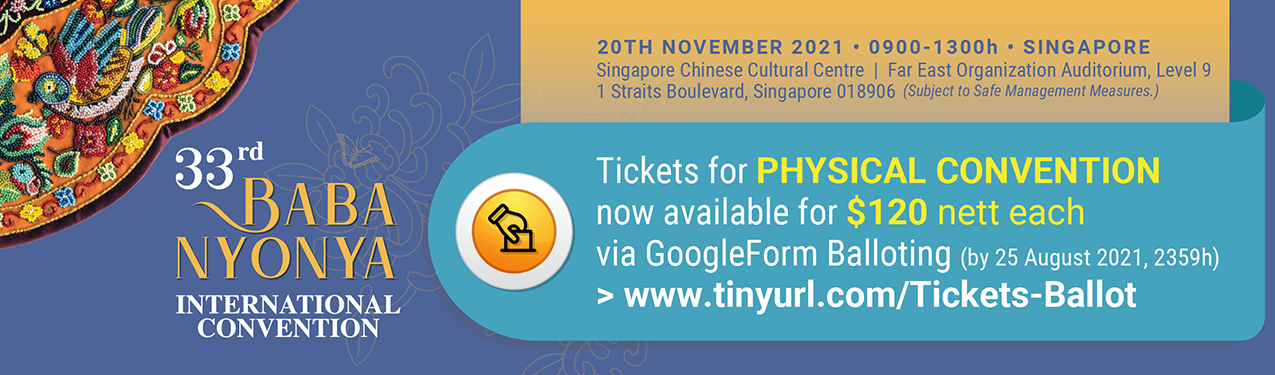 33rd BABA NYONYA INTERNATIONAL CONVENTION

20TH NOVEMBER 2021 • 0900-1300h • SINGAPORE
Singapore Chinese Cultural Centre | Far East Organization Auditorium, Level 9
1 Straits Boulevard, Singapore 018906 (Subject to Safe Management Measures.)

Tickets for PHYSICAL CONVENTION now available for $120 nett each via GoogleForm Balloting (by 25 August 2021, 2359h)
> www.tinyurl.com/Tickets-Ballot